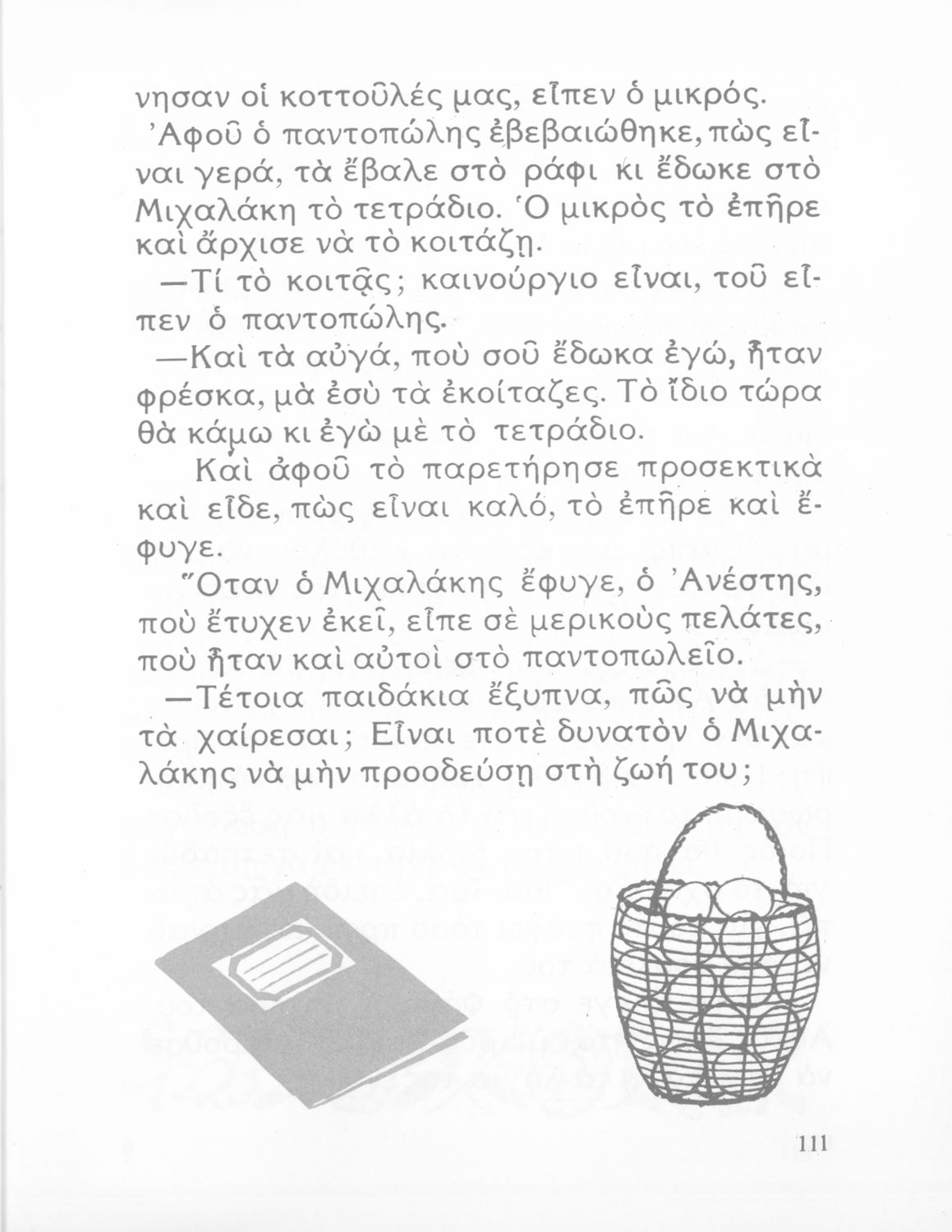 νησαν οἱ κοττοῦλές μας, εἶπεν ὁ μικρός.

Ἀφοῦ ὁ παντοπώλης ἐβεβαιώθηκε, πὼς εἶναι γερά, τὰ ἔβαλε στὸ ράφι κι ἔδωκε στὸ Μιχαλάκη τὸ τετράδιο. Ὁ μικρὸς τὸ ἐπῆρε καὶ ἄρχισε νὰ τὸ κοιτάζῃ.

—Τί τὸ κοιτᾷς; καινούργιο εἶναι, τοῦ εἶπεν ὁ παντοπώλης.

—Καὶ τὰ αὐγά, ποὺ σοῦ ἔδωκα ἐγώ, ἦταν φρέσκα, μὰ ἐσὺ τὰ ἐκοίταζες. Τὸ ἴδιο τώρα θὰ κάμω κι ἐγὼ μὲ τὸ τετράδιο.

Καὶ ἀφοῦ τὸ παρετήρησε προσεκτικὰ καὶ εἶδε, πὼς εἶναι καλό, τὸ ἐπῆρε καὶ ἔφυγε.

Ὅταν ὁ Μιχαλάκης ἔφυγε, ὁ Ἀνέστης, ποὺ ἔτυχεν ἐκεῖ, εἶπε σὲ μερικοὺς πελάτες, ποὺ ἦταν καὶ αὐτοὶ στὸ παντοπωλεῖο.

—Τέτοια παιδάκια ἔξυπνα, πῶς νὰ μὴν τὰ χαίρεσαι; Εἶναι ποτὲ δυνατὸν ὁ Μιχαλάκης νὰ μὴν προοδεύσῃ στὴ ζωή του;

111